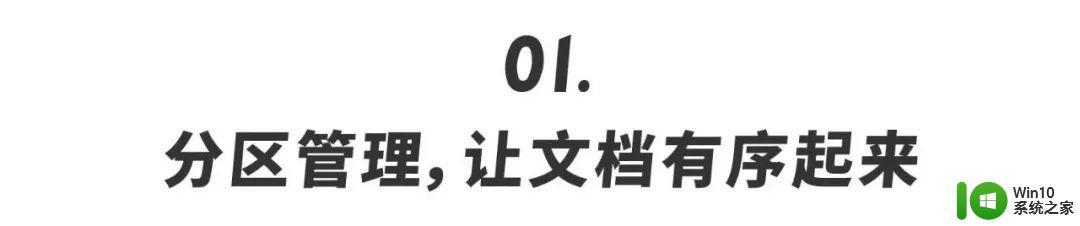 01.

分区管理，让文档有序起来

Win10
系统之家